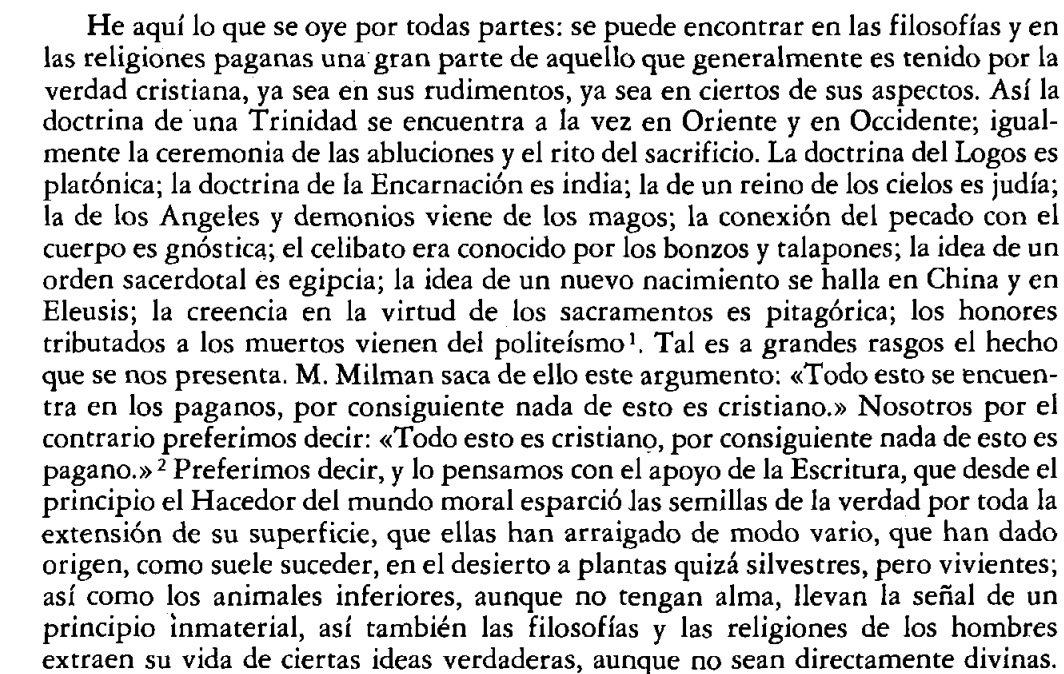 He aquí lo que se oye por todas partes: se puede encontrar en las filosofías y en las religiones paganas una gran parte de aquello que generalmente es tenido por la verdad cristiana, ya sea en sus rudimentos, ya sea en ciertos de sus aspectos. Así la doctrina de una Trinidad se encuentra a la vez en Oriente y en Occidente; igualmente la ceremonia de las abluciones y el rito del sacrificio. La doctrina del Logos es platónica; la doctrina de la Encarnación es india; la de un reino de los cielos es judía; la de los Angeles y demonios viene de los magos; la conexión del pecado con el cuerpo es gnóstica; el celibato era conocido por los bonzos y talapones; la idea de un orden sacerdotal es egipcia; la idea de un nuevo nacimiento se halla en China y en Eleusis; la creencia en la virtud de los sacramentos es pitagórica; los honores tributados a los muertos vienen del politeísmo$^1$. Tal es a grandes rasgos el hecho que se nos presenta. M. Milman saca de ello este argumento: «Todo esto se encuentra en los paganos, por consiguiente nada de esto es cristiano.» Nosotros por el contrario preferimos decir: «Todo esto es cristiano, por consiguiente nada de esto es pagano.»$^2$ Preferimos decir, y lo pensamos con el apoyo de la Escritura, que desde el principio el Hacedor del mundo moral esparció las semillas de la verdad por toda la extensión de su superficie, que ellas han arraigado de modo vario, que han dado origen, como suele suceder, en el desierto a plantas quizá silvestres, pero vivientes; así como los animales inferiores, aunque no tengan alma, llevan la señal de un principio inmaterial, así también las filosofías y las religiones de los hombres extraen su vida de ciertas ideas verdaderas, aunque no sean directamente divinas.